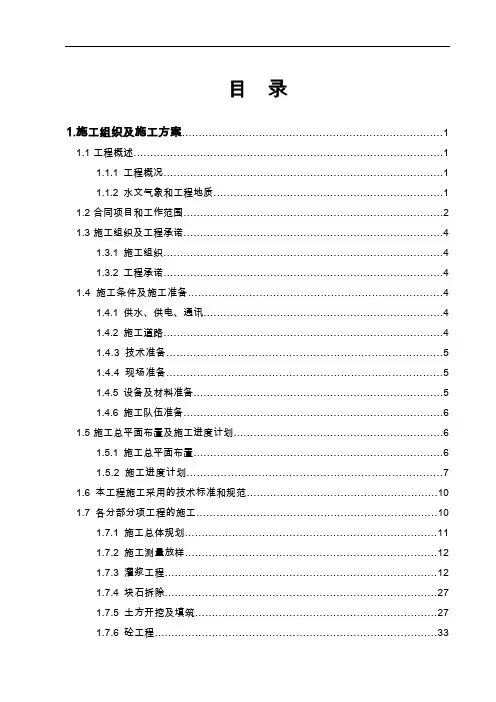 目 录

1.施工组织及施工方案 1

1.1 工程概述 1

1.1.1 工程概况 1

1.1.2 水文气象和工程地质 1

1.2 合同项目和工作范围 2

1.3 施工组织及工程承诺 4

1.3.1 施工组织 4

1.3.2 工程承诺 4

1.4 施工条件及施工准备 4

1.4.1 供水、供电、通讯 4

1.4.2 施工道路 4

1.4.3 技术准备 5

1.4.4 现场准备 5

1.4.5 设备及材料准备 5

1.4.6 施工队伍准备 6

1.5 施工总平面布置及施工进度计划 6

1.5.1 施工总平面布置 6

1.5.2 施工进度计划 7

1.6 本工程施工采用的技术标准和规范 10

1.7 各分部分项工程的施工 10

1.7.1 施工总体规划 11

1.7.2 施工测量放样 12

1.7.3 灌浆工程 12

1.7.4 块石拆除 27

1.7.5 土方开挖及填筑 27

1.7.6 砼工程 33